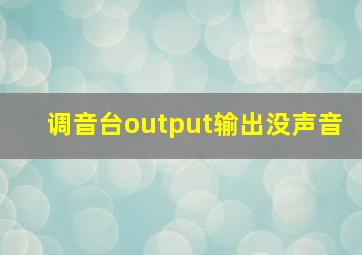 调音台output输出没声音